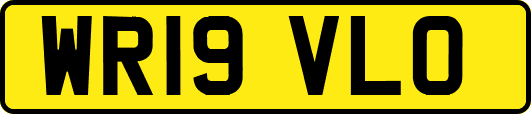 WR19 VLO